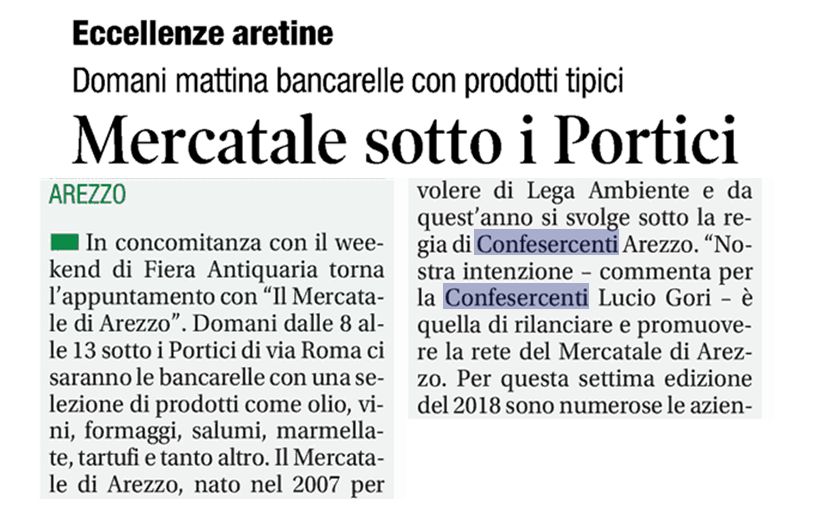 Eccellenze aretine

Domani mattina bancarelle con prodotti tipici

Mercatale sotto i Portici

AREZZO

In concomitanza con il weekend di Fiera Antiquaria torna l'appuntamento con "Il Mercatale di Arezzo". Domani dalle 8 alle 13 sotto i Portici di via Roma ci saranno le bancarelle con una selezione di prodotti come olio, vini, formaggi, salumi, marmellate, tartufi e tanto altro. Il Mercatale di Arezzo, nato nel 2007 per volere di Lega Ambiente e da quest'anno si svolge sotto la regia di Confesercenti Arezzo. "Nostra intenzione – commenta per la Confesercenti Lucio Gori – è quella di rilanciare e promuovere la rete del Mercatale di Arezzo. Per questa settima edizione del 2018 sono numerose le azien-